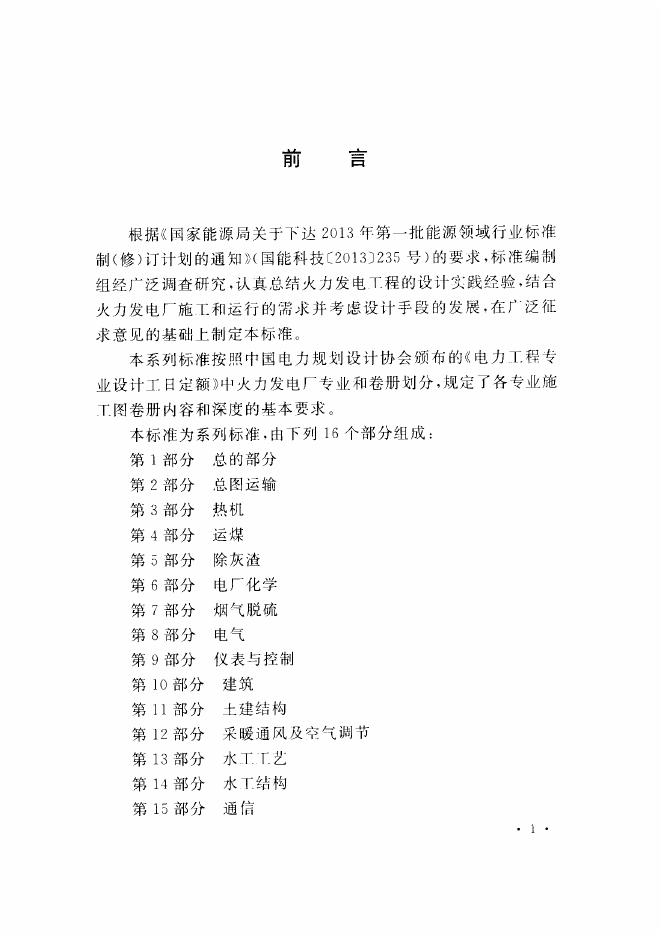 前　言

根据《国家能源局关于下达2013年第一批能源领域行业标准制(修)订计划的通知》(国能科技〔2013〕235号)的要求,标准编制组经广泛调查研究,认真总结火力发电工程的设计实践经验,结合火力发电厂施工和运行的需求并考虑设计手段的发展,在广泛征求意见的基础上制定本标准。

本系列标准按照中国电力规划设计协会颁布的《电力工程专业设计工日定额》中火力发电厂专业和卷册划分,规定了各专业施工图卷册内容和深度的基本要求。

本标准为系列标准,由下列16个部分组成:

第1部分　总的部分
第2部分　总图运输
第3部分　热机
第4部分　运煤
第5部分　除灰渣
第6部分　电厂化学
第7部分　烟气脱硫
第8部分　电气
第9部分　仪表与控制
第10部分　建筑
第11部分　土建结构
第12部分　采暖通风及空气调节
第13部分　水工工艺
第14部分　水工结构
第15部分　通信

· 1 ·